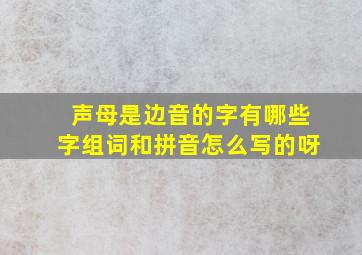 声母是边音的字有哪些字组词和拼音怎么写的呀